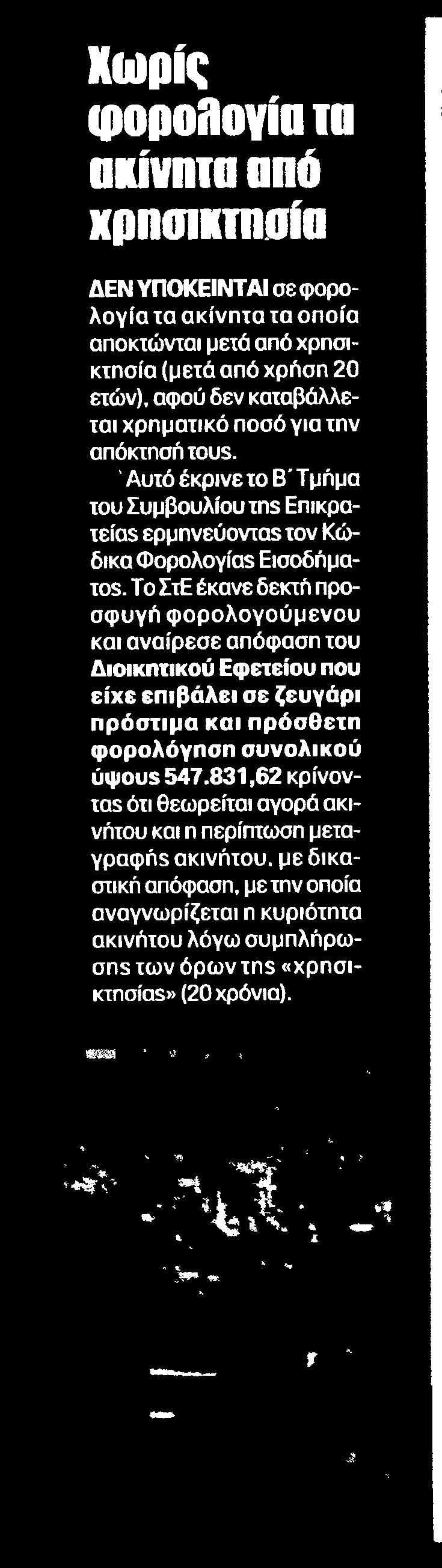 Χωρίς φορολογία τα ακίνητα από χρησικτησία

ΔΕΝ ΥΠΟΚΕΙΝΤΑΙ σε φορολογία τα ακίνητα τα οποία αποκτώνται μετά από χρησικτησία (μετά από χρήση 20 ετών), αφού δεν καταβάλλεται χρηματικό ποσό για την απόκτησή τους.

Αυτό έκρινε το Β΄ Τμήμα του Συμβουλίου της Επικρατείας ερμηνεύοντας τον Κώδικα Φορολογίας Εισοδήματος. Το ΣτΕ έκανε δεκτή προσφυγή φορολογούμενου και αναίρεσε απόφαση του Διοικητικού Εφετείου που είχε επιβάλει σε ζευγάρι πρόστιμα και πρόσθετη φορολόγηση συνολικού ύψους 547.831,62 κρίνοντας ότι θεωρείται αγορά ακινήτου και η περίπτωση μεταγραφής ακινήτου, με δικαστική απόφαση, με την οποία αναγνωρίζεται η κυριότητα ακινήτου λόγω συμπλήρωσης των όρων της «χρησικτησίας» (20 χρόνια).